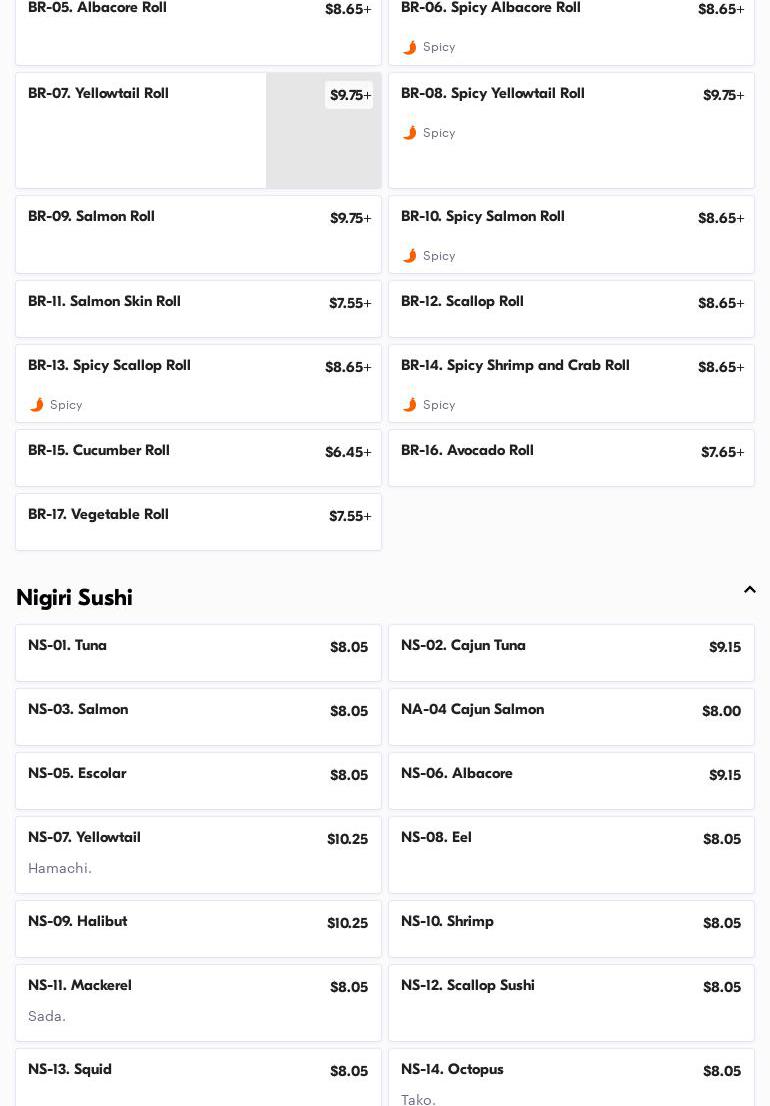 BR-05. Albacore Roll
$8.65+

BR-06. Spicy Albacore Roll
$8.65+
Spicy

BR-07. Yellowtail Roll
$9.75+

BR-08. Spicy Yellowtail Roll
$9.75+
Spicy

BR-09. Salmon Roll
$9.75+

BR-10. Spicy Salmon Roll
$8.65+
Spicy

BR-11. Salmon Skin Roll
$7.55+

BR-12. Scallop Roll
$8.65+

BR-13. Spicy Scallop Roll
$8.65+
Spicy

BR-14. Spicy Shrimp and Crab Roll
$8.65+
Spicy

BR-15. Cucumber Roll
$6.45+

BR-16. Avocado Roll
$7.65+

BR-17. Vegetable Roll
$7.55+

Nigiri Sushi

NS-01. Tuna
$8.05

NS-02. Cajun Tuna
$9.15

NS-03. Salmon
$8.05

NA-04 Cajun Salmon
$8.00

NS-05. Escolar
$8.05

NS-06. Albacore
$9.15

NS-07. Yellowtail
$10.25
Hamachi.

NS-08. Eel
$8.05

NS-09. Halibut
$10.25

NS-10. Shrimp
$8.05

NS-11. Mackerel
$8.05
Sada.

NS-12. Scallop Sushi
$8.05

NS-13. Squid
$8.05

NS-14. Octopus
$8.05
Tako.